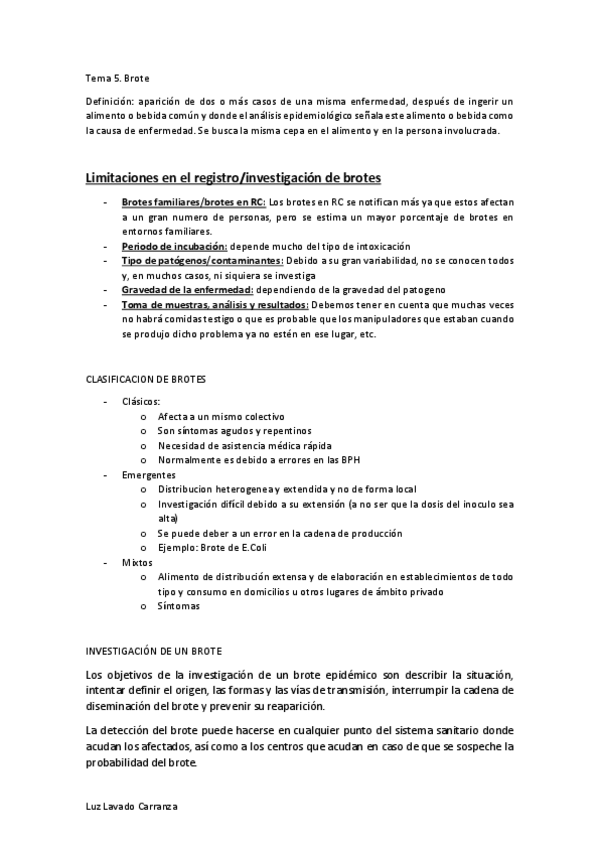 Tema 5. Brote

Definición: aparición de dos o más casos de una misma enfermedad, después de ingerir un alimento o bebida común y donde el análisis epidemiológico señala este alimento o bebida como la causa de enfermedad. Se busca la misma cepa en el alimento y en la persona involucrada.

Limitaciones en el registro/investigación de brotes

- Brotes familiares/brotes en RC: Los brotes en RC se notifican más ya que estos afectan a un gran numero de personas, pero se estima un mayor porcentaje de brotes en entornos familiares.
- Periodo de incubación: depende mucho del tipo de intoxicación
- Tipo de patógenos/contaminantes: Debido a su gran variabilidad, no se conocen todos y, en muchos casos, ni siquiera se investiga
- Gravedad de la enfermedad: dependiendo de la gravedad del patogeno
- Toma de muestras, análisis y resultados: Debemos tener en cuenta que muchas veces no habrá comidas testigo o que es probable que los manipuladores que estaban cuando se produjo dicho problema ya no estén en ese lugar, etc.

CLASIFICACION DE BROTES

- Clásicos:
  o Afecta a un mismo colectivo
  o Son síntomas agudos y repentinos
  o Necesidad de asistencia médica rápida
  o Normalmente es debido a errores en las BPH
- Emergentes
  o Distribucion heterogenea y extendida y no de forma local
  o Investigación difícil debido a su extensión (a no ser que la dosis del inoculo sea alta)
  o Se puede deber a un error en la cadena de producción
  o Ejemplo: Brote de E.Coli
- Mixtos
  o Alimento de distribución extensa y de elaboración en establecimientos de todo tipo y consumo en domicilios u otros lugares de ámbito privado
  o Síntomas

INVESTIGACIÓN DE UN BROTE

Los objetivos de la investigación de un brote epidémico son describir la situación, intentar definir el origen, las formas y las vías de transmisión, interrumpir la cadena de diseminación del brote y prevenir su reaparición.

La detección del brote puede hacerse en cualquier punto del sistema sanitario donde acudan los afectados, así como a los centros que acudan en caso de que se sospeche la probabilidad del brote.

Luz Lavado Carranza